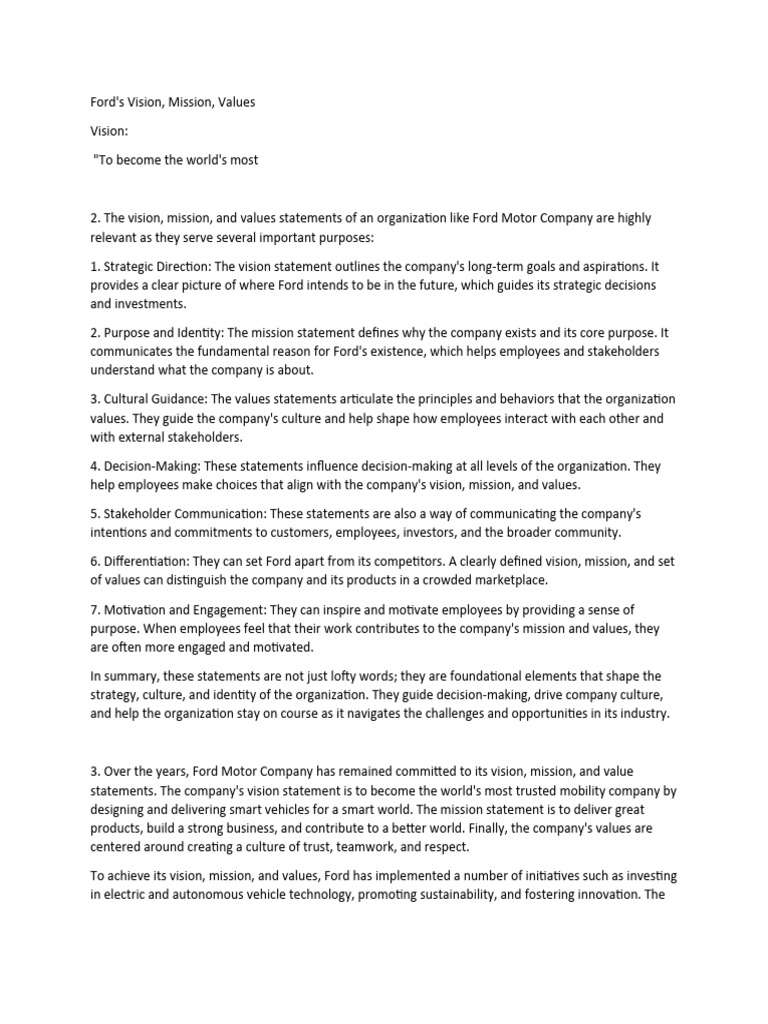 Ford's Vision, Mission, Values

Vision:

"To become the world's most

2. The vision, mission, and values statements of an organization like Ford Motor Company are highly relevant as they serve several important purposes:

1. Strategic Direction: The vision statement outlines the company's long-term goals and aspirations. It provides a clear picture of where Ford intends to be in the future, which guides its strategic decisions and investments.

2. Purpose and Identity: The mission statement defines why the company exists and its core purpose. It communicates the fundamental reason for Ford's existence, which helps employees and stakeholders understand what the company is about.

3. Cultural Guidance: The values statements articulate the principles and behaviors that the organization values. They guide the company's culture and help shape how employees interact with each other and with external stakeholders.

4. Decision-Making: These statements influence decision-making at all levels of the organization. They help employees make choices that align with the company's vision, mission, and values.

5. Stakeholder Communication: These statements are also a way of communicating the company's intentions and commitments to customers, employees, investors, and the broader community.

6. Differentiation: They can set Ford apart from its competitors. A clearly defined vision, mission, and set of values can distinguish the company and its products in a crowded marketplace.

7. Motivation and Engagement: They can inspire and motivate employees by providing a sense of purpose. When employees feel that their work contributes to the company's mission and values, they are often more engaged and motivated.

In summary, these statements are not just lofty words; they are foundational elements that shape the strategy, culture, and identity of the organization. They guide decision-making, drive company culture, and help the organization stay on course as it navigates the challenges and opportunities in its industry.

3. Over the years, Ford Motor Company has remained committed to its vision, mission, and value statements. The company's vision statement is to become the world's most trusted mobility company by designing and delivering smart vehicles for a smart world. The mission statement is to deliver great products, build a strong business, and contribute to a better world. Finally, the company's values are centered around creating a culture of trust, teamwork, and respect.

To achieve its vision, mission, and values, Ford has implemented a number of initiatives such as investing in electric and autonomous vehicle technology, promoting sustainability, and fostering innovation. The